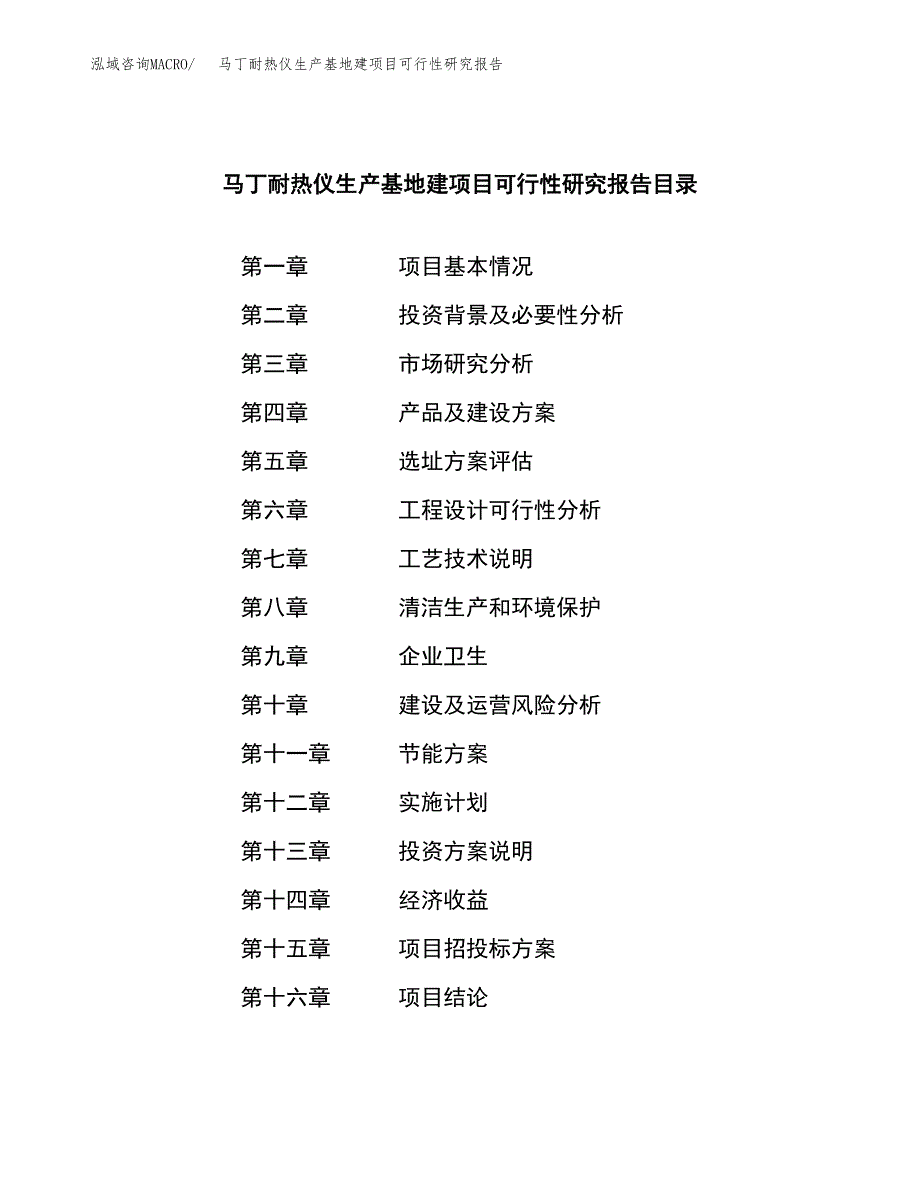 泓域咨询MACRO/　马丁耐热仪生产基地建项目可行性研究报告

马丁耐热仪生产基地建项目可行性研究报告目录

第一章　项目基本情况
第二章　投资背景及必要性分析
第三章　市场研究分析
第四章　产品及建设方案
第五章　选址方案评估
第六章　工程设计可行性分析
第七章　工艺技术说明
第八章　清洁生产和环境保护
第九章　企业卫生
第十章　建设及运营风险分析
第十一章　节能方案
第十二章　实施计划
第十三章　投资方案说明
第十四章　经济收益
第十五章　项目招投标方案
第十六章　项目结论